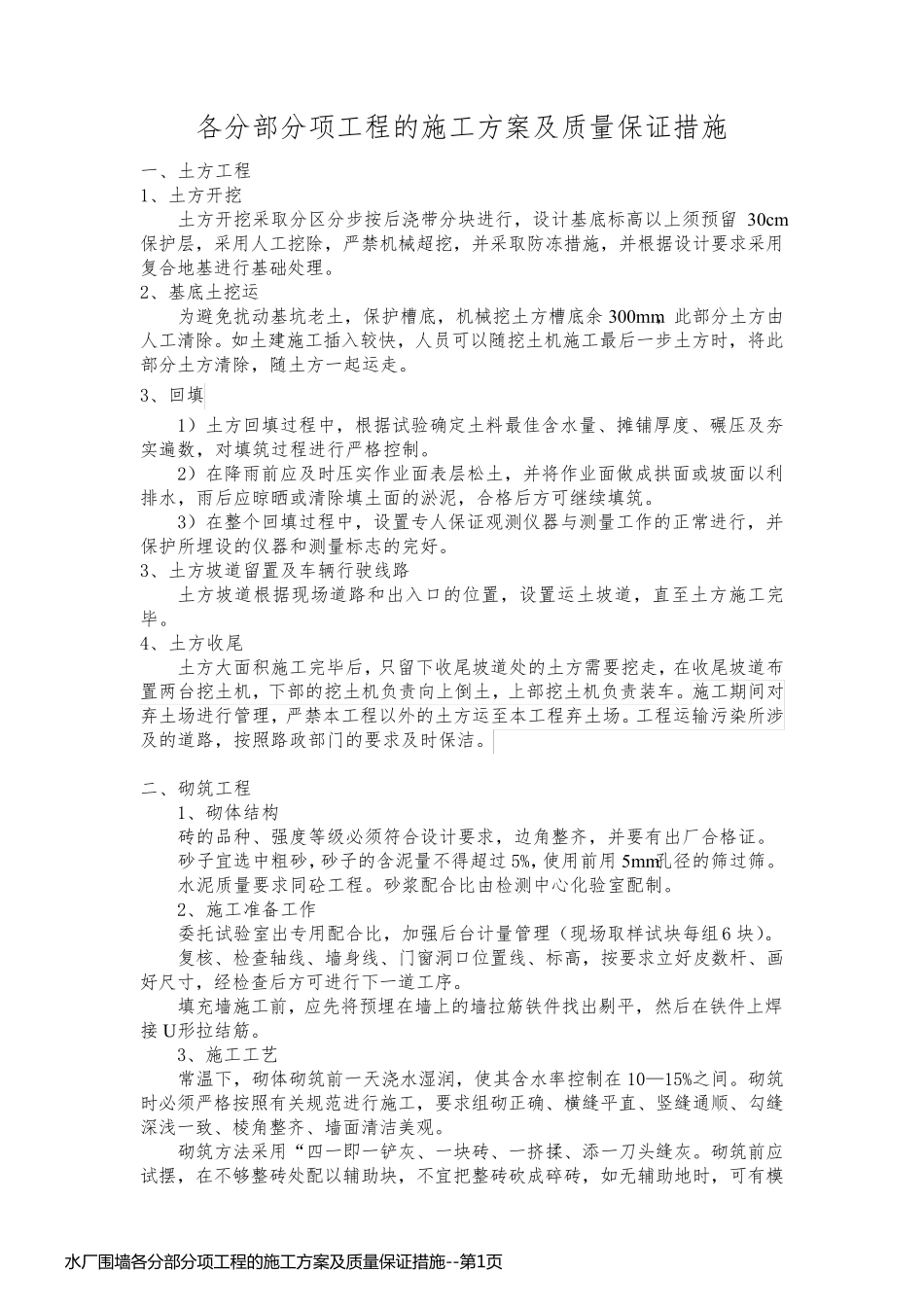 各分部分项工程的施工方案及质量保证措施

一、土方工程

1、土方开挖

土方开挖采取分区分步按后浇带分块进行，设计基底标高以上须预留 30cm 保护层，采用人工挖除，严禁机械超挖，并采取防冻措施，并根据设计要求采用复合地基进行基础处理。

2、基底土挖运

为避免扰动基坑老土，保护槽底，机械挖土方槽底余 300mm，此部分土方由人工清除。如土建施工插入较快，人员可以随挖土机施工最后一步土方时，将此部分土方清除，随土方一起运走。

3、回填

1）土方回填过程中，根据试验确定土料最佳含水量、摊铺厚度、碾压及夯实遍数，对填筑过程进行严格控制。

2）在降雨前应及时压实作业面表层松土，并将作业面做成拱面或坡面以利排水，雨后应晾晒或清除填土面的淤泥，合格后方可继续填筑。

3）在整个回填过程中，设置专人保证观测仪器与测量工作的正常进行，并保护所埋设的仪器和测量标志的完好。

3、土方坡道留置及车辆行驶线路

土方坡道根据现场道路和出入口的位置，设置运土坡道，直至土方施工完毕。

4、土方收尾

土方大面积施工完毕后，只留下收尾坡道处的土方需要挖走，在收尾坡道布置两台挖土机，下部的挖土机负责向上倒土，上部挖土机负责装车。施工期间对弃土场进行管理，严禁本工程以外的土方运至本工程弃土场。工程运输污染所涉及的道路，按照路政部门的要求及时保洁。

二、砌筑工程

1、砌体结构

砖的品种、强度等级必须符合设计要求，边角整齐，并要有出厂合格证。

砂子宜选中粗砂，砂子的含泥量不得超过 5%，使用前用 5mm孔径的筛过筛。

水泥质量要求同砼工程。砂浆配合比由检测中心化验室配制。

2、施工准备工作

委托试验室出专用配合比，加强后台计量管理（现场取样试块每组 6 块）。

复核、检查轴线、墙身线、门窗洞口位置线、标高，按要求立好皮数杆、画好尺寸，经检查后方可进行下一道工序。

填充墙施工前，应先将预埋在墙上的墙拉筋铁件找出剔平，然后在铁件上焊接 U形拉结筋。

3、施工工艺

常温下，砌体砌筑前一天浇水湿润，使其含水率控制在 10—15%之间。砌筑时必须严格按照有关规范进行施工，要求组砌正确、横缝平直、竖缝通顺、勾缝深浅一致、棱角整齐、墙面清洁美观。

砌筑方法采用“四一即一铲灰、一块砖、一挤揉、添一刀头缝灰。砌筑前应试摆，在不够整砖处配以辅助块，不宜把整砖砍成碎砖，如无辅助地时，可有模

水厂围墙各分部分项工程的施工方案及质量保证措施--第1页